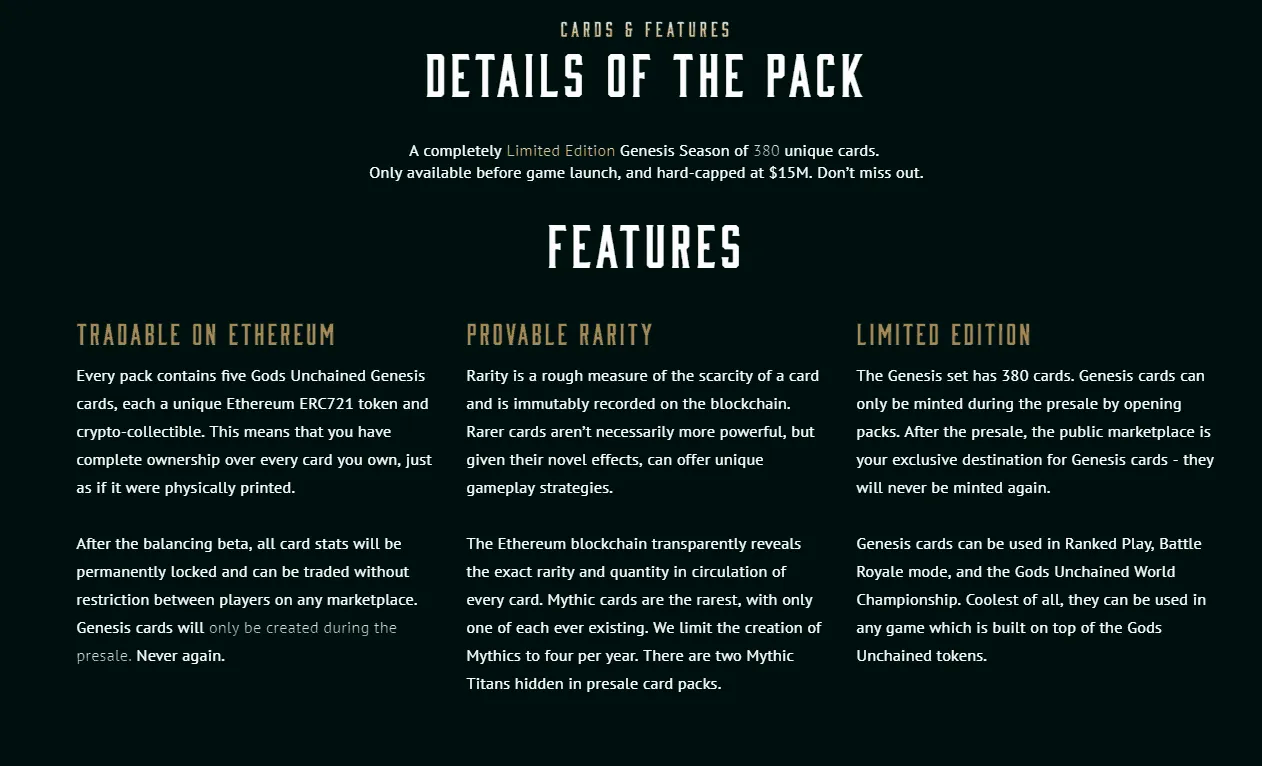 CARDS & FEATURES

DETAILS OF THE PACK

A completely Limited Edition Genesis Season of 380 unique cards.
Only available before game launch, and hard-capped at $15M. Don't miss out.

FEATURES

TRADABLE ON ETHEREUM

Every pack contains five Gods Unchained Genesis cards, each a unique Ethereum ERC721 token and crypto-collectible. This means that you have complete ownership over every card you own, just as if it were physically printed.

After the balancing beta, all card stats will be permanently locked and can be traded without restriction between players on any marketplace. Genesis cards will only be created during the presale. Never again.

PROVABLE RARITY

Rarity is a rough measure of the scarcity of a card and is immutably recorded on the blockchain. Rarer cards aren't necessarily more powerful, but given their novel effects, can offer unique gameplay strategies.

The Ethereum blockchain transparently reveals the exact rarity and quantity in circulation of every card. Mythic cards are the rarest, with only one of each ever existing. We limit the creation of Mythics to four per year. There are two Mythic Titans hidden in presale card packs.

LIMITED EDITION

The Genesis set has 380 cards. Genesis cards can only be minted during the presale by opening packs. After the presale, the public marketplace is your exclusive destination for Genesis cards - they will never be minted again.

Genesis cards can be used in Ranked Play, Battle Royale mode, and the Gods Unchained World Championship. Coolest of all, they can be used in any game which is built on top of the Gods Unchained tokens.